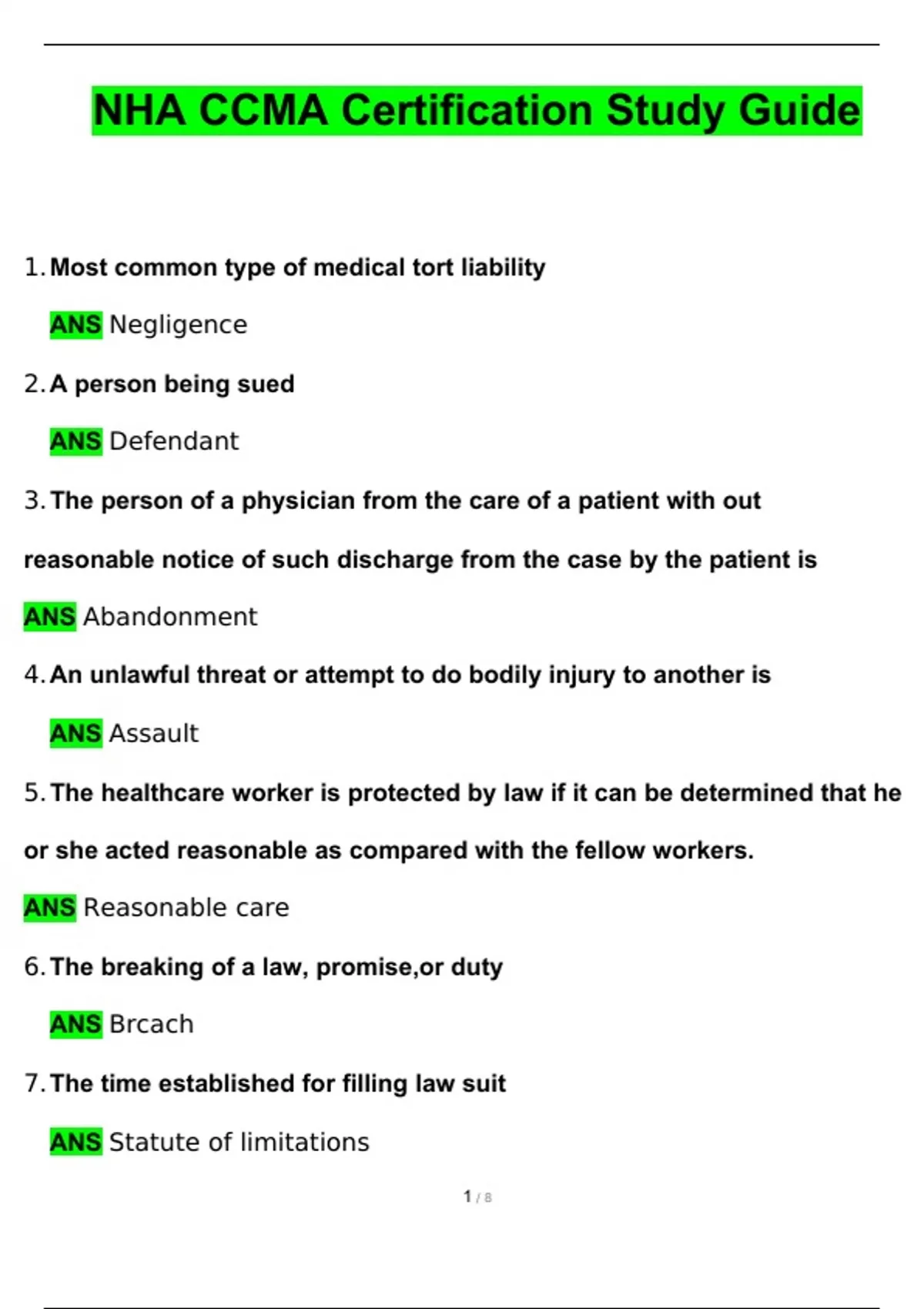 NHA CCMA Certification Study Guide

1. Most common type of medical tort liability

ANS Negligence

2. A person being sued

ANS Defendant

3. The person of a physician from the care of a patient with out reasonable notice of such discharge from the case by the patient is

ANS Abandonment

4. An unlawful threat or attempt to do bodily injury to another is

ANS Assault

5. The healthcare worker is protected by law if it can be determined that he or she acted reasonable as compared with the fellow workers.

ANS Reasonable care

6. The breaking of a law, promise,or duty

ANS Brcach

7. The time established for filling law suit

ANS Statute of limitations

1 / 8